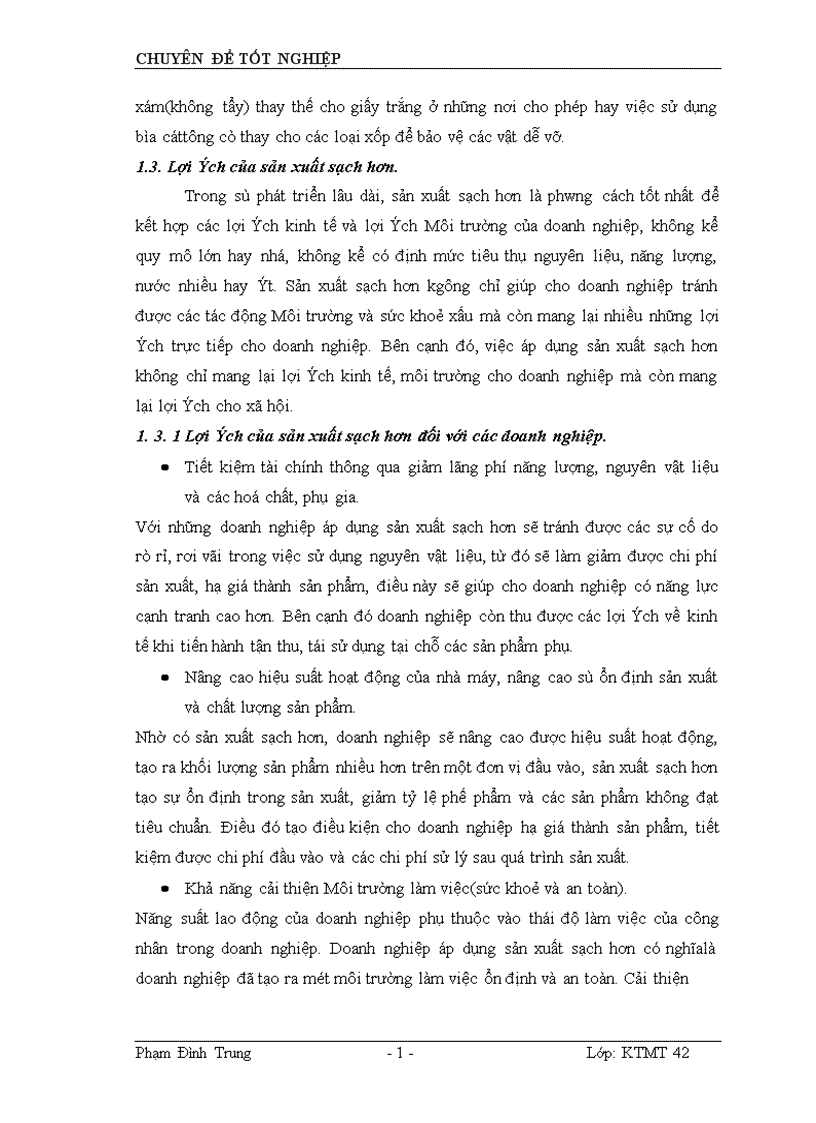 CHUYÊN ĐỀ TỐT NGHIỆP

xám(không tẩy) thay thế cho giấy trắng ở những nơi cho phép hay việc sử dụng bìa cáttông cò thay cho các loại xốp để bảo vệ các vật dễ vỡ.

1.3. Lợi Ých của sản xuất sạch hơn.

Trong sù phát triển lâu dài, sản xuất sạch hơn là phwng cách tốt nhất để kết hợp các lợi Ých kinh tế và lợi Ých Môi trường của doanh nghiệp, không kể quy mô lớn hay nhá, không kể có định mức tiêu thụ nguyên liệu, năng lượng, nước nhiều hay Ýt. Sản xuất sạch hơn kgông chỉ giúp cho doanh nghiệp tránh được các tác động Môi trường và sức khoẻ xấu mà còn mang lại nhiều những lợi Ých trực tiếp cho doanh nghiệp. Bên cạnh đó, việc áp dụng sản xuất sạch hơn không chỉ mang lại lợi Ých kinh tế, môi trường cho doanh nghiệp mà còn mang lại lợi Ých cho xã hội.

1. 3. 1 Lợi Ých của sản xuất sạch hơn đối với các đoanh nghiệp.

• Tiết kiệm tài chính thông qua giảm lãng phí năng lượng, nguyên vật liệu và các hoá chất, phụ gia.

Với những doanh nghiệp áp dụng sản xuất sạch hơn sẽ tránh được các sự cố do rò rỉ, rơi vãi trong việc sử dụng nguyên vật liệu, từ đó sẽ làm giảm được chi phí sản xuất, hạ giá thành sản phẩm, điều này sẽ giúp cho doanh nghiệp có năng lực cạnh tranh cao hơn. Bên cạnh đó doanh nghiệp còn thu được các lợi Ých về kinh tế khi tiến hành tận thu, tái sử dụng tại chỗ các sản phẩm phụ.

• Nâng cao hiệu suất hoạt động của nhà máy, nâng cao sù ổn định sản xuất và chất lượng sản phẩm.

Nhờ có sản xuất sạch hơn, doanh nghiệp sẽ nâng cao được hiệu suất hoạt động, tạo ra khối lượng sản phẩm nhiều hơn trên một đơn vị đầu vào, sản xuất sạch hơn tạo sự ổn định trong sản xuất, giảm tỷ lệ phế phẩm và các sản phẩm không đạt tiêu chuẩn. Điều đó tạo điều kiện cho doanh nghiệp hạ giá thành sản phẩm, tiết kiệm được chi phí đầu vào và các chi phí sử lý sau quá trình sản xuất.

• Khả năng cải thiện Môi trường làm việc(sức khoẻ và an toàn).

Năng suất lao động của doanh nghiệp phụ thuộc vào thái độ làm việc của công nhân trong doanh nghiệp. Doanh nghiệp áp dụng sản xuất sạch hơn có nghĩalà doanh nghiệp đã tạo ra mét môi trường làm việc ổn định và an toàn. Cải thiện

Phạm Đình Trung - 1 - Lớp: KTMT 42